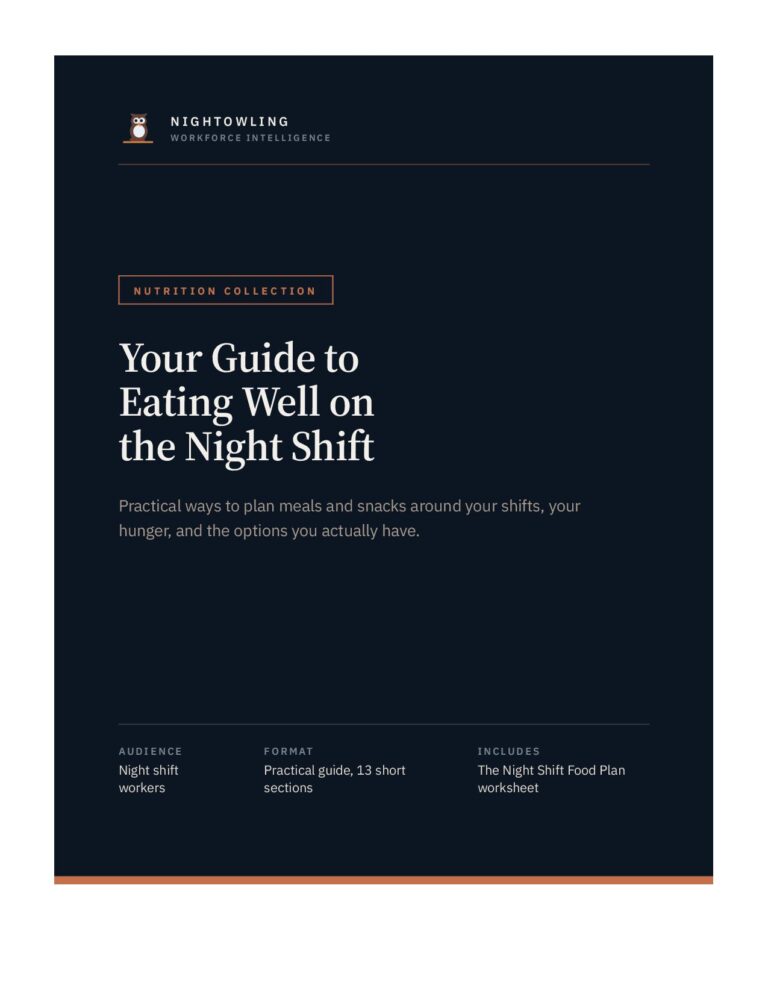 NIGHTOWLING
WORKFORCE INTELLIGENCE

NUTRITION COLLECTION

Your Guide to Eating Well on the Night Shift

Practical ways to plan meals and snacks around your shifts, your hunger, and the options you actually have.

AUDIENCE
Night shift workers

FORMAT
Practical guide, 13 short sections

INCLUDES
The Night Shift Food Plan worksheet